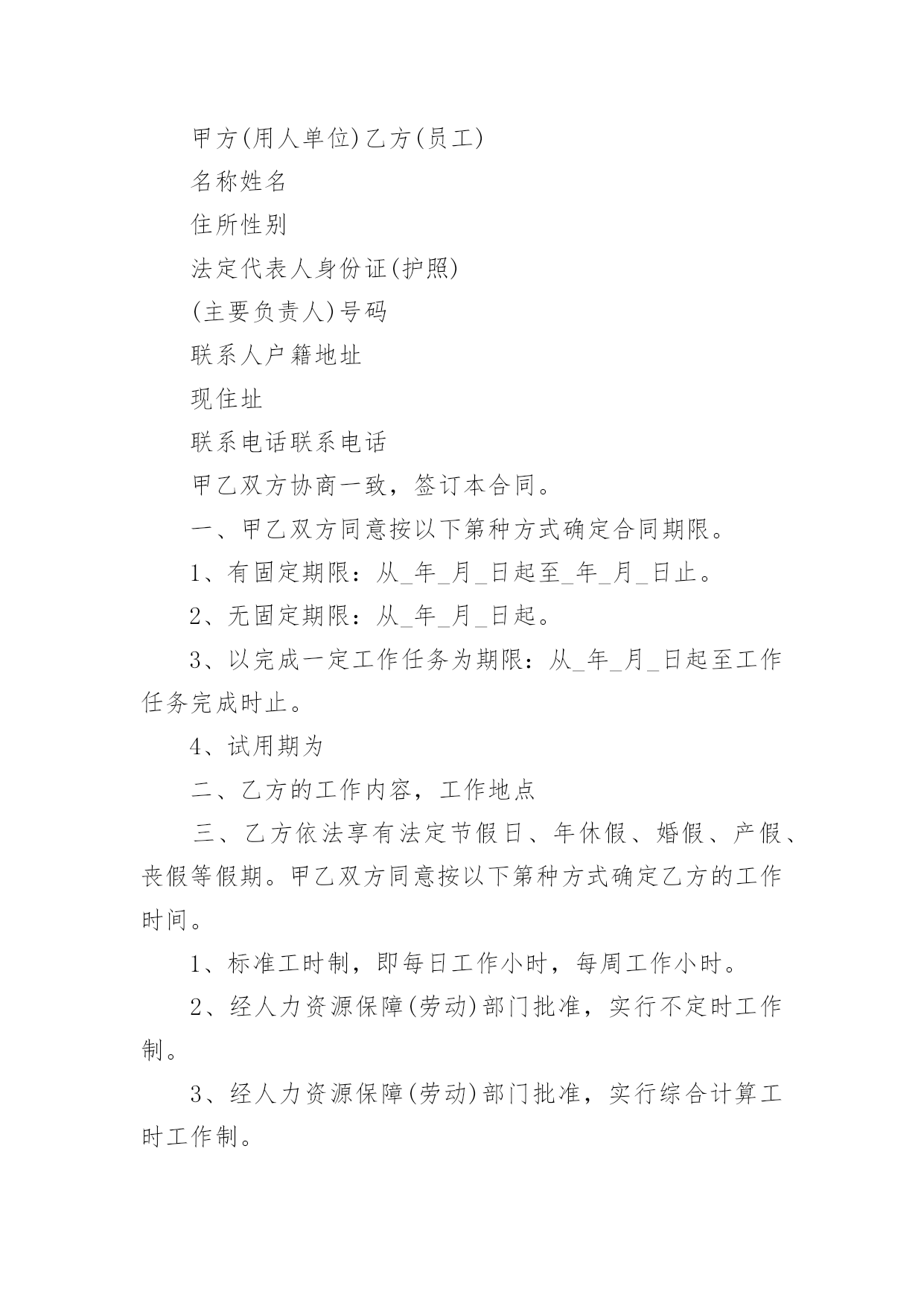 甲方(用人单位)乙方(员工)

名称姓名

住所性别

法定代表人身份证(护照)

(主要负责人)号码

联系人户籍地址

现住址

联系电话联系电话

甲乙双方协商一致，签订本合同。

一、甲乙双方同意按以下第种方式确定合同期限。

1、有固定期限：从_年_月_日起至_年_月_日止。

2、无固定期限：从_年_月_日起。

3、以完成一定工作任务为期限：从_年_月_日起至工作任务完成时止。

4、试用期为

二、乙方的工作内容，工作地点

三、乙方依法享有法定节假日、年休假、婚假、产假、丧假等假期。甲乙双方同意按以下第种方式确定乙方的工作时间。

1、标准工时制，即每日工作小时，每周工作小时。

2、经人力资源保障(劳动)部门批准，实行不定时工作制。

3、经人力资源保障(劳动)部门批准，实行综合计算工时工作制。